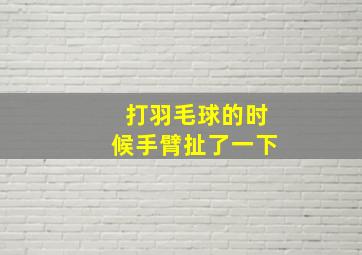 打羽毛球的时候手臂扯了一下